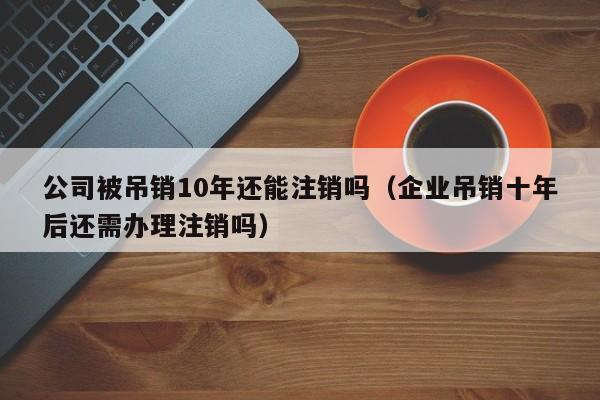 公司被吊销10年还能注销吗（企业吊销十年后还需办理注销吗）